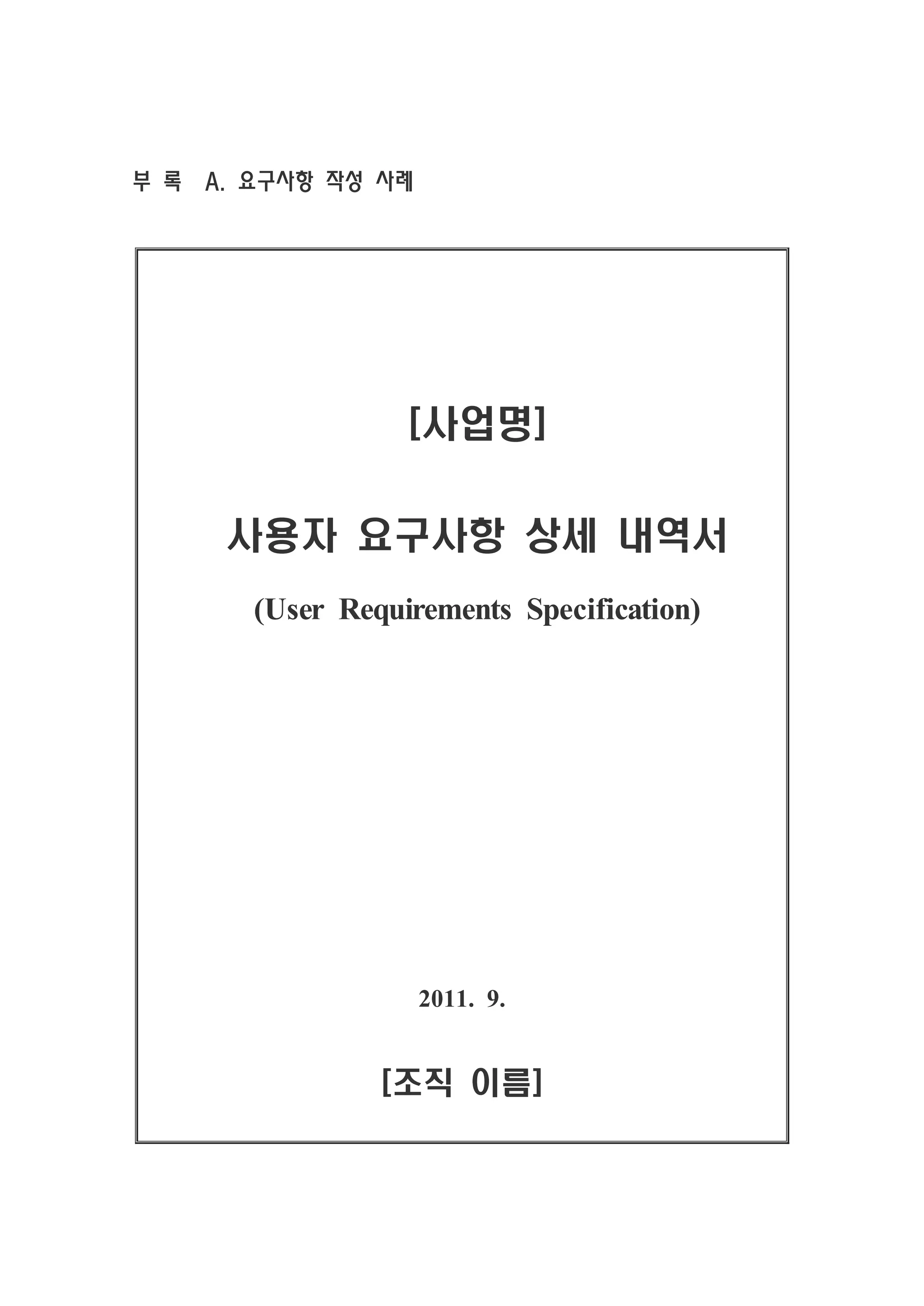 부 록 A. 요구사항 작성 사례

[사업명]

사용자 요구사항 상세 내역서

(User Requirements Specification)

2011. 9.

[조직 이름]